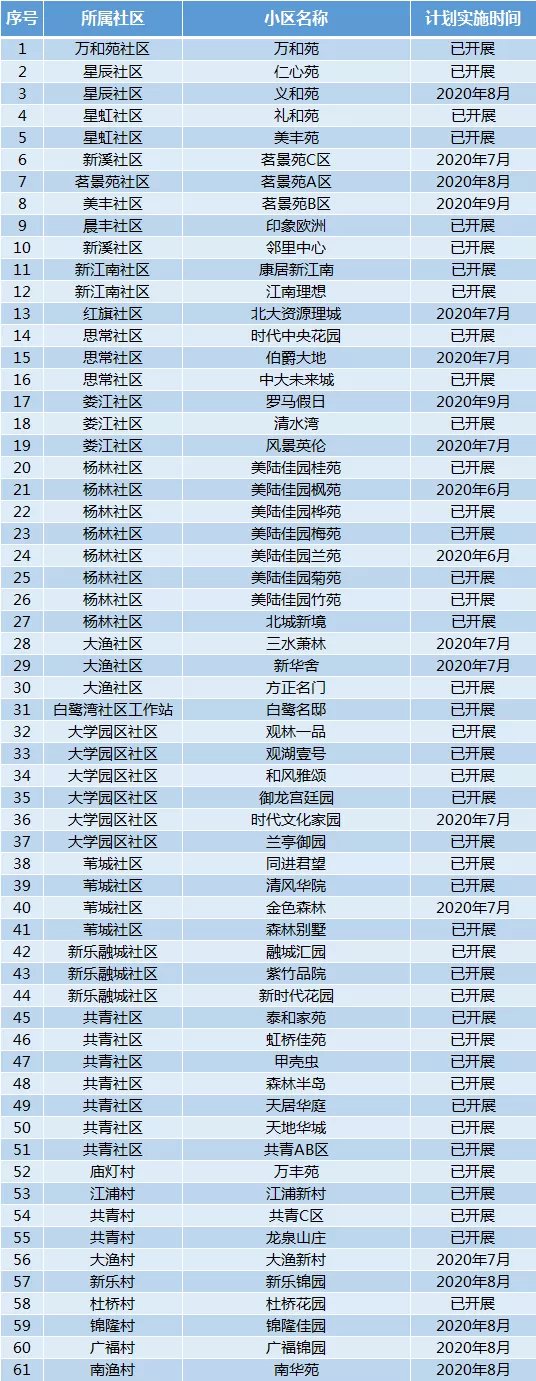 | 序号 | 所属社区 | 小区名称 | 计划实施时间 |
|---|---|---|---|
| 1 | 万和苑社区 | 万和苑 | 已开展 |
| 2 | 星辰社区 | 仁心苑 | 已开展 |
| 3 | 星辰社区 | 义和苑 | 2020年8月 |
| 4 | 星虹社区 | 礼和苑 | 已开展 |
| 5 | 星虹社区 | 美丰苑 | 已开展 |
| 6 | 新溪社区 | 茗景苑C区 | 2020年7月 |
| 7 | 茗景苑社区 | 茗景苑A区 | 2020年8月 |
| 8 | 美丰社区 | 茗景苑B区 | 2020年9月 |
| 9 | 晨丰社区 | 印象欧洲 | 已开展 |
| 10 | 新溪社区 | 邻里中心 | 已开展 |
| 11 | 新江南社区 | 康居新江南 | 已开展 |
| 12 | 新江南社区 | 江南理想 | 已开展 |
| 13 | 红旗社区 | 北大资源理城 | 2020年7月 |
| 14 | 思常社区 | 时代中央花园 | 已开展 |
| 15 | 思常社区 | 伯爵大地 | 2020年7月 |
| 16 | 思常社区 | 中大未来城 | 已开展 |
| 17 | 娄江社区 | 罗马假日 | 2020年9月 |
| 18 | 娄江社区 | 清水湾 | 已开展 |
| 19 | 娄江社区 | 风景英伦 | 2020年7月 |
| 20 | 杨林社区 | 美陆佳园桂苑 | 已开展 |
| 21 | 杨林社区 | 美陆佳园枫苑 | 2020年6月 |
| 22 | 杨林社区 | 美陆佳园桦苑 | 已开展 |
| 23 | 杨林社区 | 美陆佳园梅苑 | 已开展 |
| 24 | 杨林社区 | 美陆佳园兰苑 | 2020年6月 |
| 25 | 杨林社区 | 美陆佳园菊苑 | 已开展 |
| 26 | 杨林社区 | 美陆佳园竹苑 | 已开展 |
| 27 | 杨林社区 | 北城新境 | 已开展 |
| 28 | 大渔社区 | 三水萧林 | 2020年7月 |
| 29 | 大渔社区 | 新华舍 | 2020年7月 |
| 30 | 大渔社区 | 方正名门 | 已开展 |
| 31 | 白鹭湾社区工作站 | 白鹭名邸 | 已开展 |
| 32 | 大学园区社区 | 观林一品 | 已开展 |
| 33 | 大学园区社区 | 观湖壹号 | 已开展 |
| 34 | 大学园区社区 | 和风雅颂 | 已开展 |
| 35 | 大学园区社区 | 御龙宫廷园 | 已开展 |
| 36 | 大学园区社区 | 时代文化家园 | 2020年7月 |
| 37 | 大学园区社区 | 兰亭御园 | 已开展 |
| 38 | 苇城社区 | 同进君望 | 已开展 |
| 39 | 苇城社区 | 清风华院 | 已开展 |
| 40 | 苇城社区 | 金色森林 | 2020年7月 |
| 41 | 苇城社区 | 森林别墅 | 已开展 |
| 42 | 新乐融城社区 | 融城汇园 | 已开展 |
| 43 | 新乐融城社区 | 紫竹品院 | 已开展 |
| 44 | 新乐融城社区 | 新时代花园 | 已开展 |
| 45 | 共青社区 | 泰和家苑 | 已开展 |
| 46 | 共青社区 | 虹桥佳苑 | 已开展 |
| 47 | 共青社区 | 甲壳虫 | 已开展 |
| 48 | 共青社区 | 森林半岛 | 已开展 |
| 49 | 共青社区 | 天居华庭 | 已开展 |
| 50 | 共青社区 | 天地华城 | 已开展 |
| 51 | 共青社区 | 共青AB区 | 已开展 |
| 52 | 庙灯村 | 万丰苑 | 已开展 |
| 53 | 江浦村 | 江浦新村 | 已开展 |
| 54 | 共青村 | 共青C区 | 已开展 |
| 55 | 共青村 | 龙泉山庄 | 已开展 |
| 56 | 大渔村 | 大渔新村 | 2020年7月 |
| 57 | 新乐村 | 新乐锦园 | 2020年8月 |
| 58 | 杜桥村 | 杜桥花园 | 已开展 |
| 59 | 锦隆村 | 锦隆佳园 | 2020年8月 |
| 60 | 广福村 | 广福锦园 | 2020年8月 |
| 61 | 南渔村 | 南华苑 | 2020年8月 |